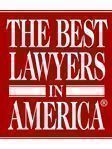 THE BEST LAWYERS IN AMERICA®